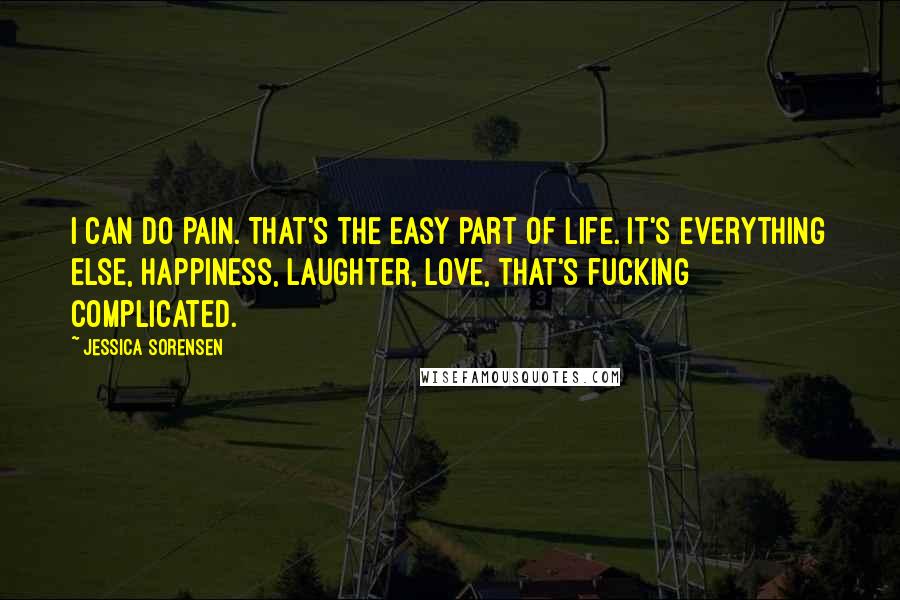 I CAN DO PAIN. THAT'S THE EASY PART OF LIFE. IT'S EVERYTHING ELSE, HAPPINESS, LAUGHTER, LOVE, THAT'S FUCKING COMPLICATED.

~ JESSICA SORENSEN

3

WISEFAMOUSQUOTES.COM